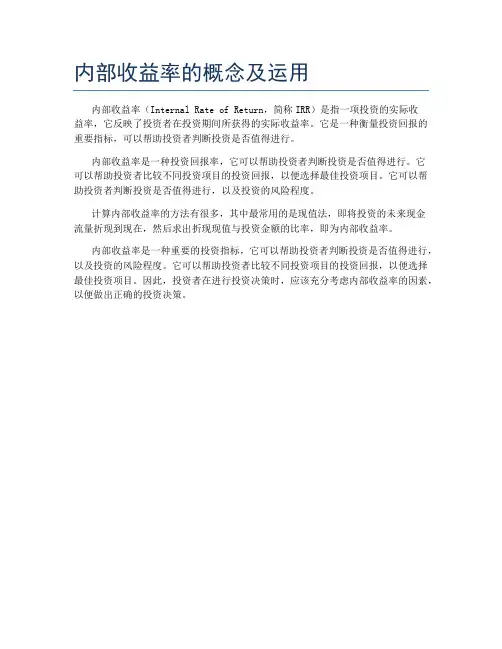 内部收益率的概念及运用

内部收益率（Internal Rate of Return，简称 IRR）是指一项投资的实际收益率，它反映了投资者在投资期间所获得的实际收益率。它是一种衡量投资回报的重要指标，可以帮助投资者判断投资是否值得进行。

内部收益率是一种投资回报率，它可以帮助投资者判断投资是否值得进行。它可以帮助投资者比较不同投资项目的投资回报，以便选择最佳投资项目。它可以帮助投资者判断投资是否值得进行，以及投资的风险程度。

计算内部收益率的方法有很多，其中最常用的是现值法，即将投资的未来现金流量折现到现在，然后求出折现现值与投资金额的比率，即为内部收益率。

内部收益率是一种重要的投资指标，它可以帮助投资者判断投资是否值得进行，以及投资的风险程度。它可以帮助投资者比较不同投资项目的投资回报，以便选择最佳投资项目。因此，投资者在进行投资决策时，应该充分考虑内部收益率的因素，以便做出正确的投资决策。